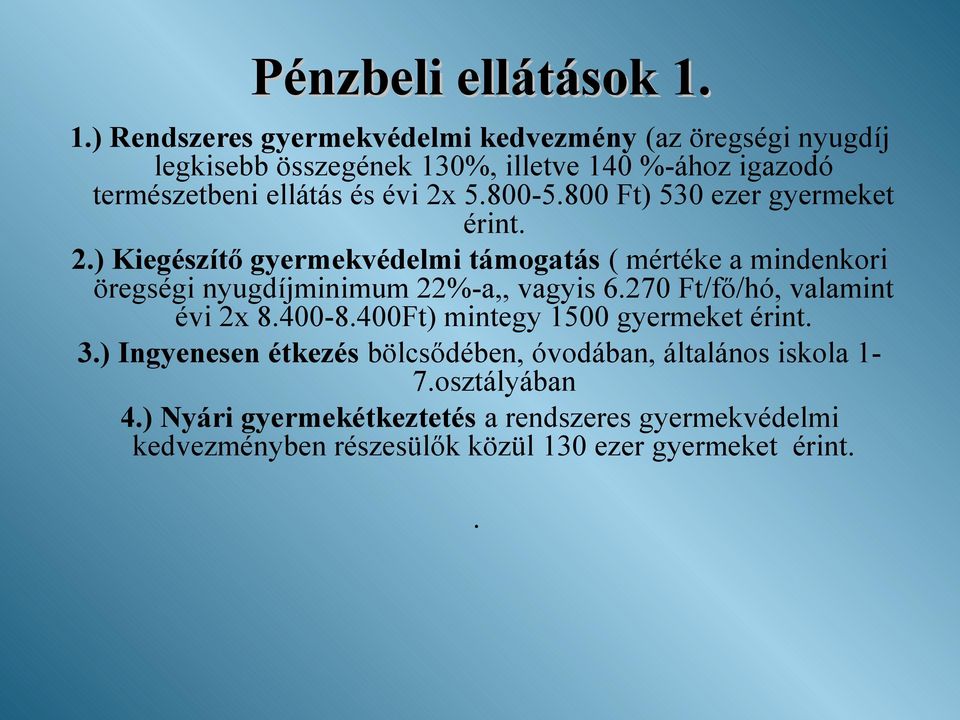 Pénzbeli ellátások 1.

1.) Rendszeres gyermekvédelmi kedvezmény (az öregségi nyugdíj legkisebb összegének 130%, illetve 140 %-ához igazodó természetbeni ellátás és évi 2x 5.800-5.800 Ft) 530 ezer gyermeket érint.

2.) Kiegészítő gyermekvédelmi támogatás ( mértéke a mindenkori öregségi nyugdíjminimum 22%-a,, vagyis 6.270 Ft/fő/hó, valamint évi 2x 8.400-8.400Ft) mintegy 1500 gyermeket érint.

3.) Ingyenesen étkezés bölcsődében, óvodában, általános iskola 1-7.osztályában

4.) Nyári gyermekétkeztetés a rendszeres gyermekvédelmi kedvezményben részesülők közül 130 ezer gyermeket érint.

.